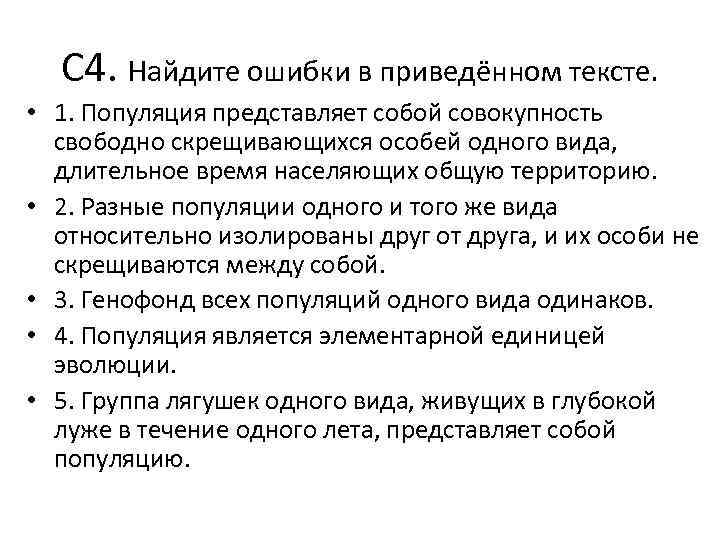 С4. Найдите ошибки в приведённом тексте.

• 1. Популяция представляет собой совокупность свободно скрещивающихся особей одного вида, длительное время населяющих общую территорию.

• 2. Разные популяции одного и того же вида относительно изолированы друг от друга, и их особи не скрещиваются между собой.

• 3. Генофонд всех популяций одного вида одинаков.

• 4. Популяция является элементарной единицей эволюции.

• 5. Группа лягушек одного вида, живущих в глубокой луже в течение одного лета, представляет собой популяцию.